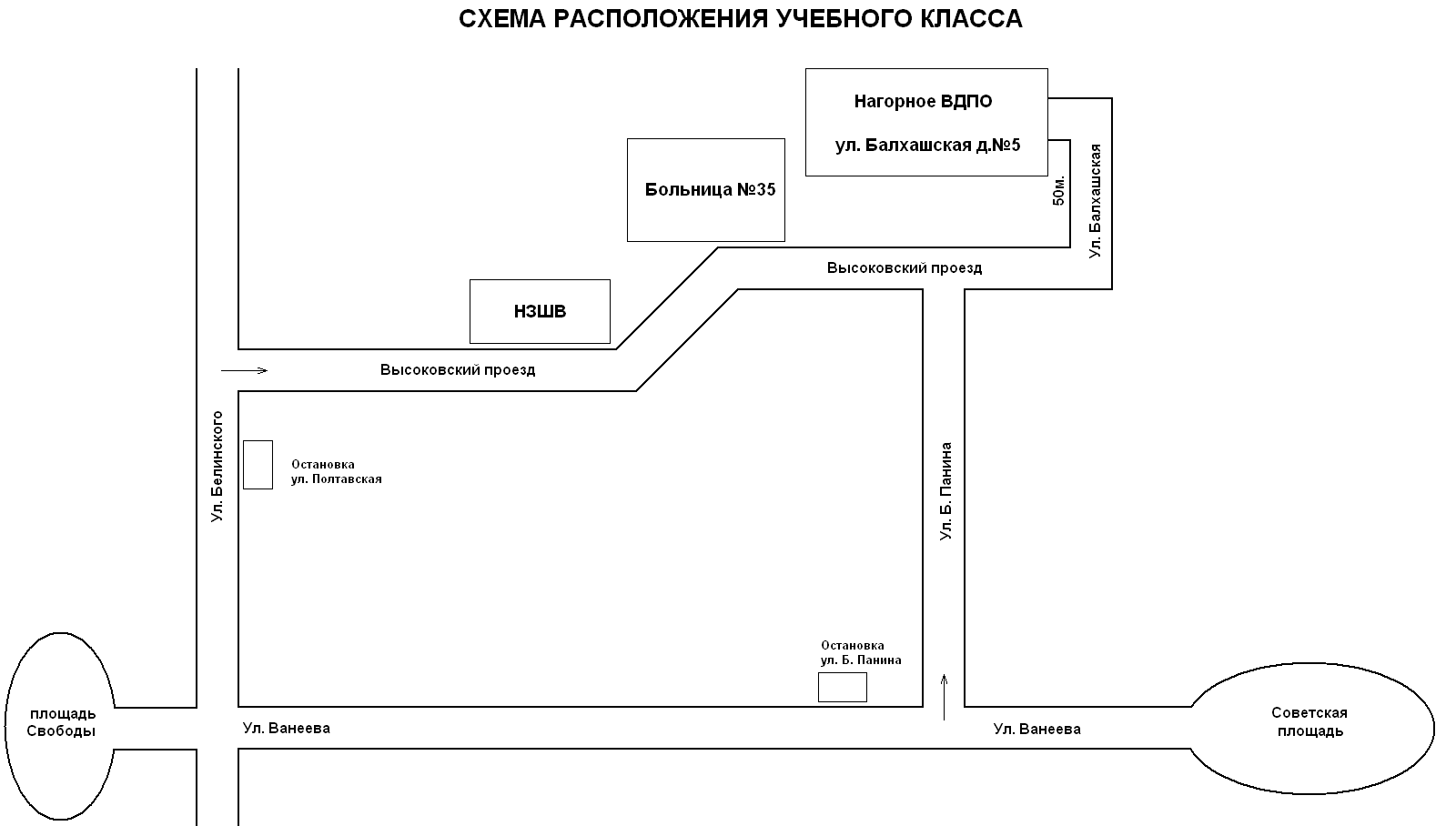 СХЕМА РАСПОЛОЖЕНИЯ УЧЕБНОГО КЛАССА

Нагорное ВДПО

ул. Балхашская д.№5

Больница №35

50м.

Ул. Балхашская

Высоковский проезд

НЗШВ

Высоковский проезд

Ул. Белинского

Остановка
ул. Полтавская

Ул. Б. Панина

Остановка
ул. Б. Панина

площадь
Свободы

Ул. Ванеева

Ул. Ванеева

Советская
площадь